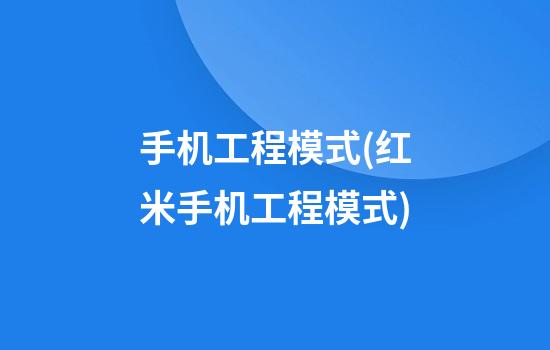 手机工程模式(红米手机工程模式)